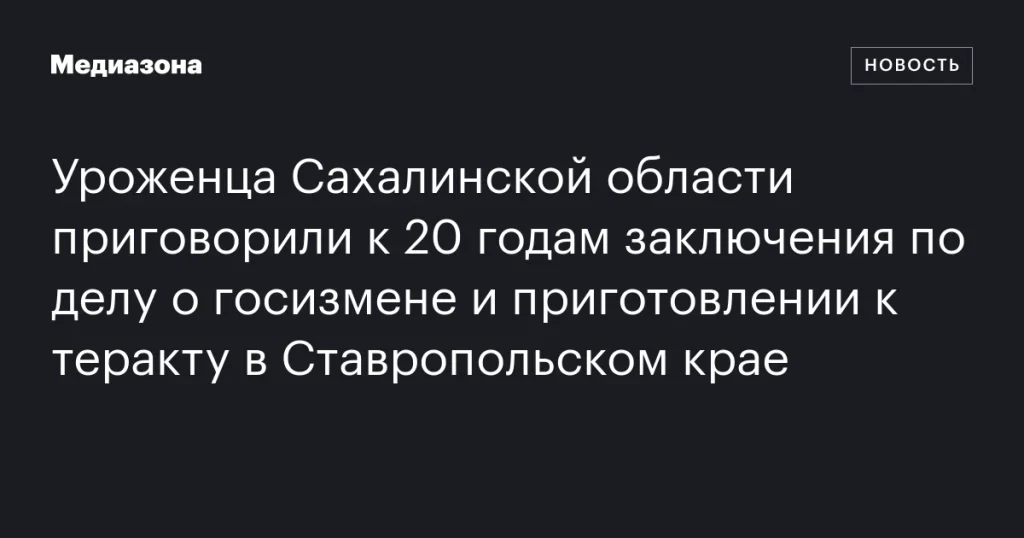 Медиазона

НОВОСТЬ

Уроженца Сахалинской области приговорили к 20 годам заключения по делу о госизмене и приготовлении к теракту в Ставропольском крае